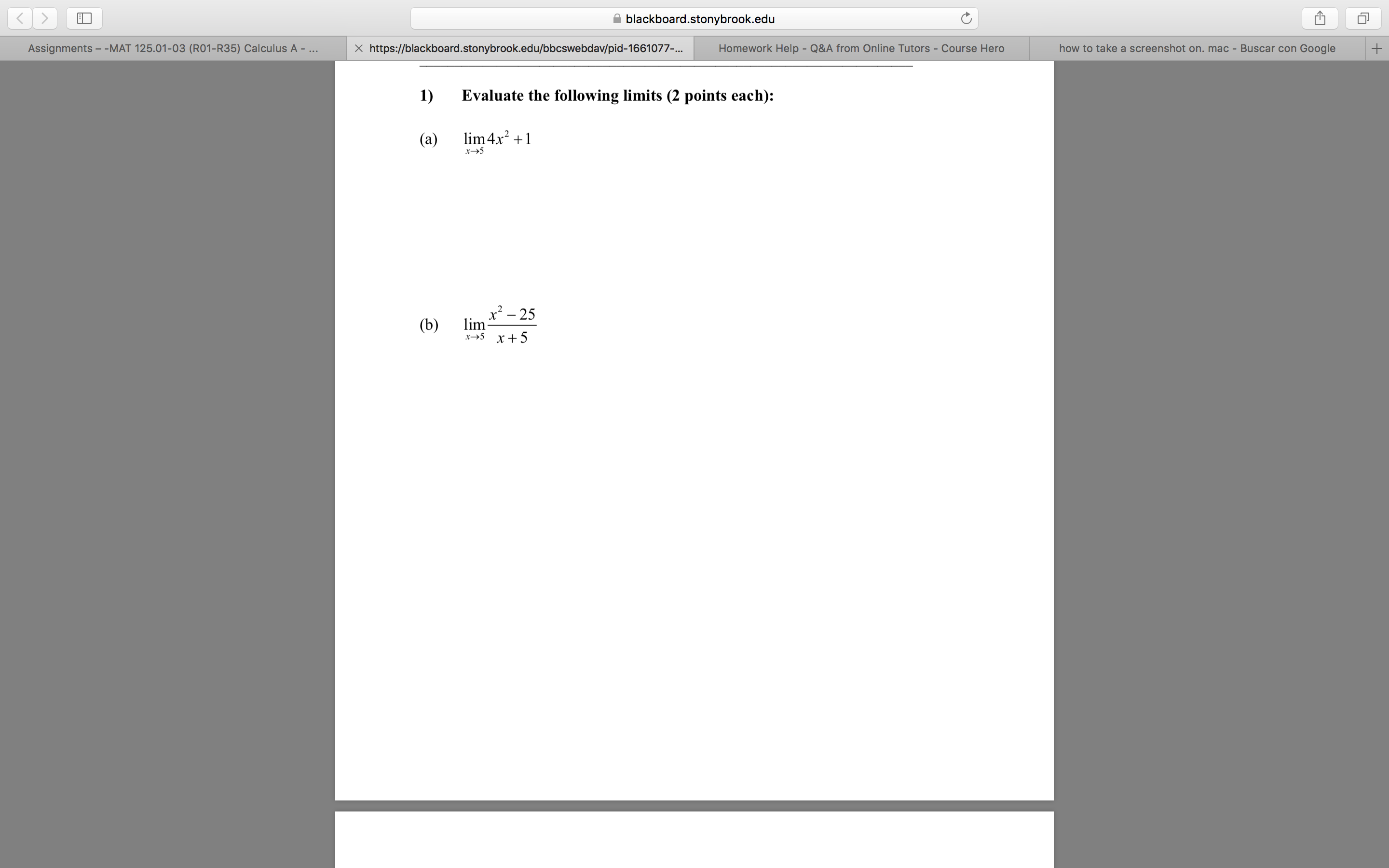 blackboard.stonybrook.edu

Assignments – -MAT 125.01-03 (R01-R35) Calculus A - ...
https://blackboard.stonybrook.edu/bbcswebdav/pid-1661077-...
Homework Help - Q&A from Online Tutors - Course Hero
how to take a screenshot on. mac - Buscar con Google

1) Evaluate the following limits (2 points each):

(a) $\lim_{x \to 5} 4x^2 + 1$

(b) $\lim_{x \to 5} \frac{x^2 - 25}{x + 5}$